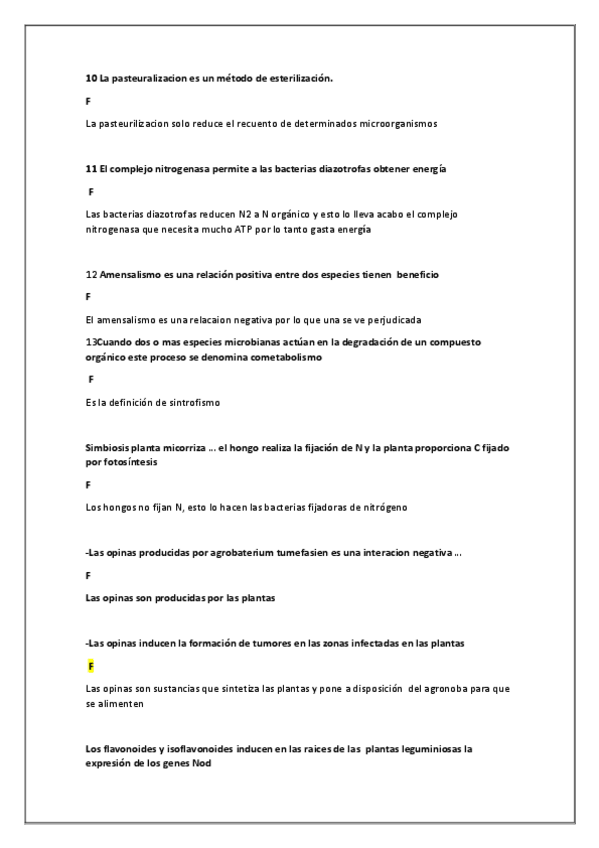 10 La pasteuralizacion es un método de esterilización.

F

La pasteurilizacion solo reduce el recuento de determinados microorganismos

11 El complejo nitrogenasa permite a las bacterias diazotrofas obtener energía

F

Las bacterias diazotrofas reducen N2 a N orgánico y esto lo lleva acabo el complejo nitrogenasa que necesita mucho ATP por lo tanto gasta energía

12 Amensalismo es una relación positiva entre dos especies tienen beneficio

F

El amensalismo es una relacaion negativa por lo que una se ve perjudicada

13Cuando dos o mas especies microbianas actúan en la degradación de un compuesto orgánico este proceso se denomina cometabolismo

F

Es la definición de sintrofismo

Simbiosis planta micorriza … el hongo realiza la fijación de N y la planta proporciona C fijado por fotosíntesis

F

Los hongos no fijan N, esto lo hacen las bacterias fijadoras de nitrógeno

-Las opinas producidas por agrobaterium tumefasien es una interacion negativa …

F

Las opinas son producidas por las plantas

-Las opinas inducen la formación de tumores en las zonas infectadas en las plantas

F

Las opinas son sustancias que sintetiza las plantas y pone a disposición del agronoba para que se alimenten

Los flavonoides y isoflavonoides inducen en las raices de las plantas leguminiosas la expresión de los genes Nod